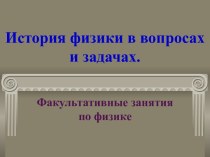 История физики в вопросах и задачах.

Факультативные занятия по физике